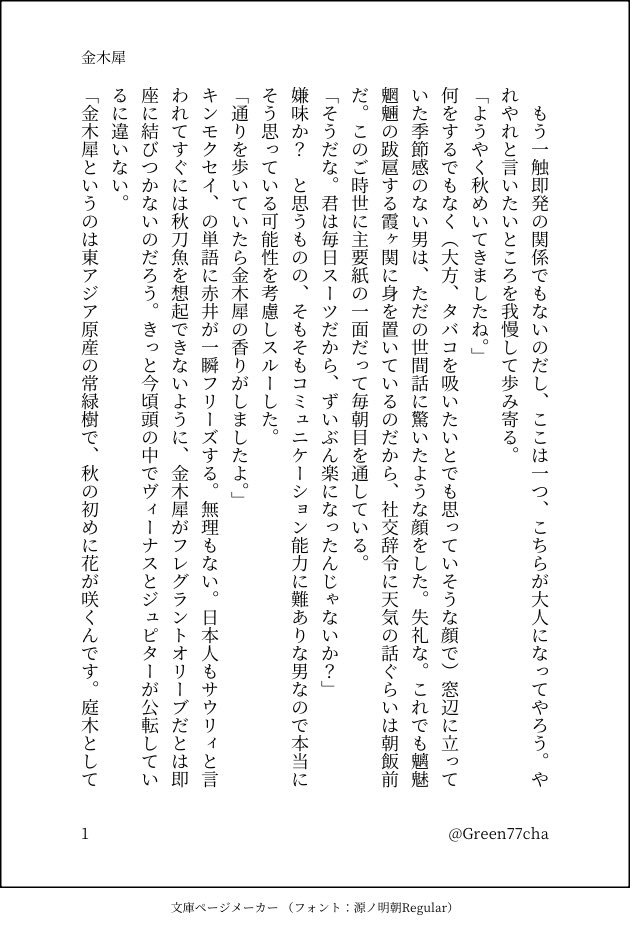 金木犀

もう一触即発の関係でもないのだし、ここは一つ、こちらが大人になってやろう。やれやれと言いたいところを我慢して歩み寄る。

「ようやく秋めいてきましたね。」

何をするでもなく（大方、タバコを吸いたいとでも思っていそうな顔で）窓辺に立っていた季節感のない男は、ただの世間話に驚いたような顔をした。失礼な。これでも魑魅魍魎の跋扈する霞ヶ関に身を置いているのだから、社交辞令に天気の話ぐらいは朝飯前だ。このご時世に主要紙の一面だって毎朝目を通している。

「そうだな。君は毎日スーツだから、ずいぶん楽になったんじゃないか？」

嫌味か？　と思うものの、そもそもコミュニケーション能力に難ありな男なので本当にそう思っている可能性を考慮しスルーした。

「通りを歩いていたら金木犀の香りがしましたよ。」

キンモクセイ、の単語に赤井が一瞬フリーズする。無理もない。日本人もサウリィと言われてすぐには秋刀魚を想起できないように、金木犀がフレグラントオリーブだとは即座に結びつかないのだろう。きっと今頃頭の中でヴィーナスとジュピターが公転しているに違いない。

「金木犀というのは東アジア原産の常緑樹で、秋の初めに花が咲くんです。庭木として

1

@Green77cha

文庫ページメーカー （フォント：源ノ明朝Regular）